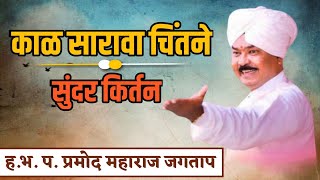 काळ सारावा चिंतने

सुंदर किर्तन

ह.भ. प. प्रमोद महाराज जगताप